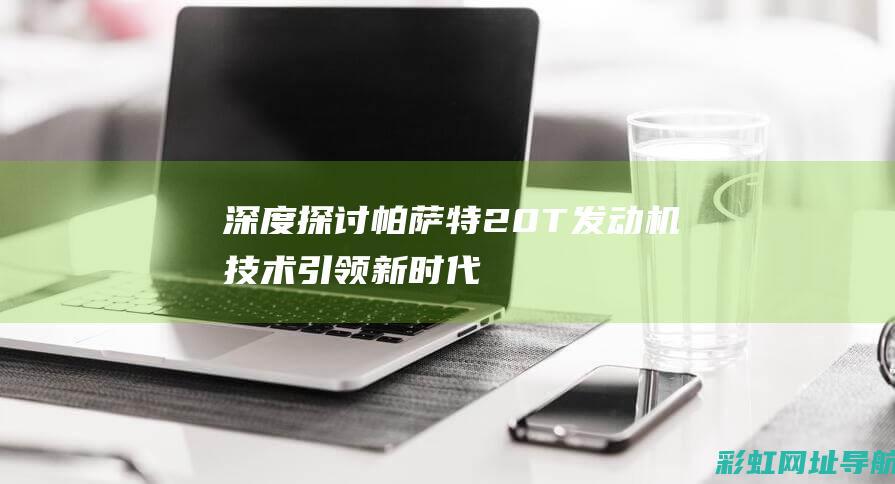 深度探讨帕萨特20T发动机技术引领新时代

彩虹网址导航